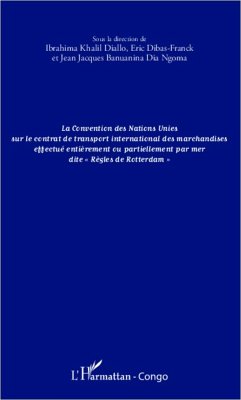 Sous la direction de
Ibrahima Khalil Diallo, Eric Dibas-Franck
et Jean Jacques Banuanina Dia Ngoma

La Convention des Nations Unies
sur le contrat de transport international des marchandises
effectué entièrement ou partiellement par mer
dite « Règles de Rotterdam »

L'Harmattan - Congo